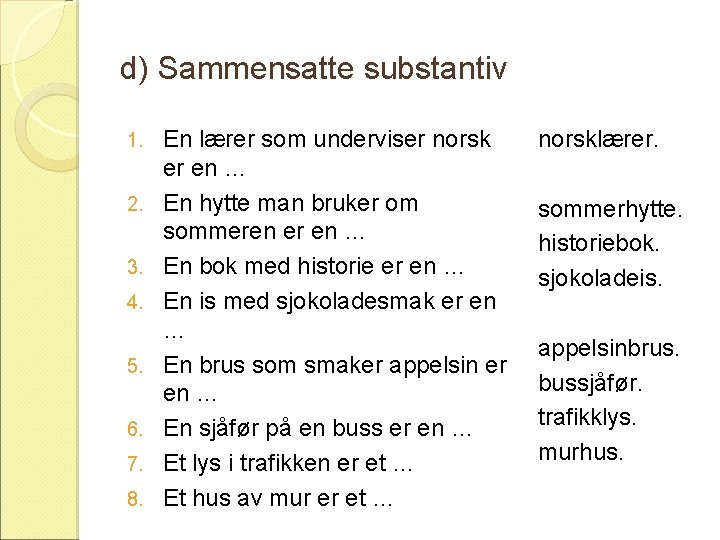 d) Sammensatte substantiv

1. En lærer som underviser norsk er en …
2. En hytte man bruker om sommeren er en …
3. En bok med historie er en …
4. En is med sjokoladesmak er en …
5. En brus som smaker appelsin er en …
6. En sjåfør på en buss er en …
7. Et lys i trafikken er et …
8. Et hus av mur er et …

norsklærer.
sommerhytte.
historiebok.
sjokoladeis.
appelsinbrus.
bussjåfør.
trafikklys.
murhus.